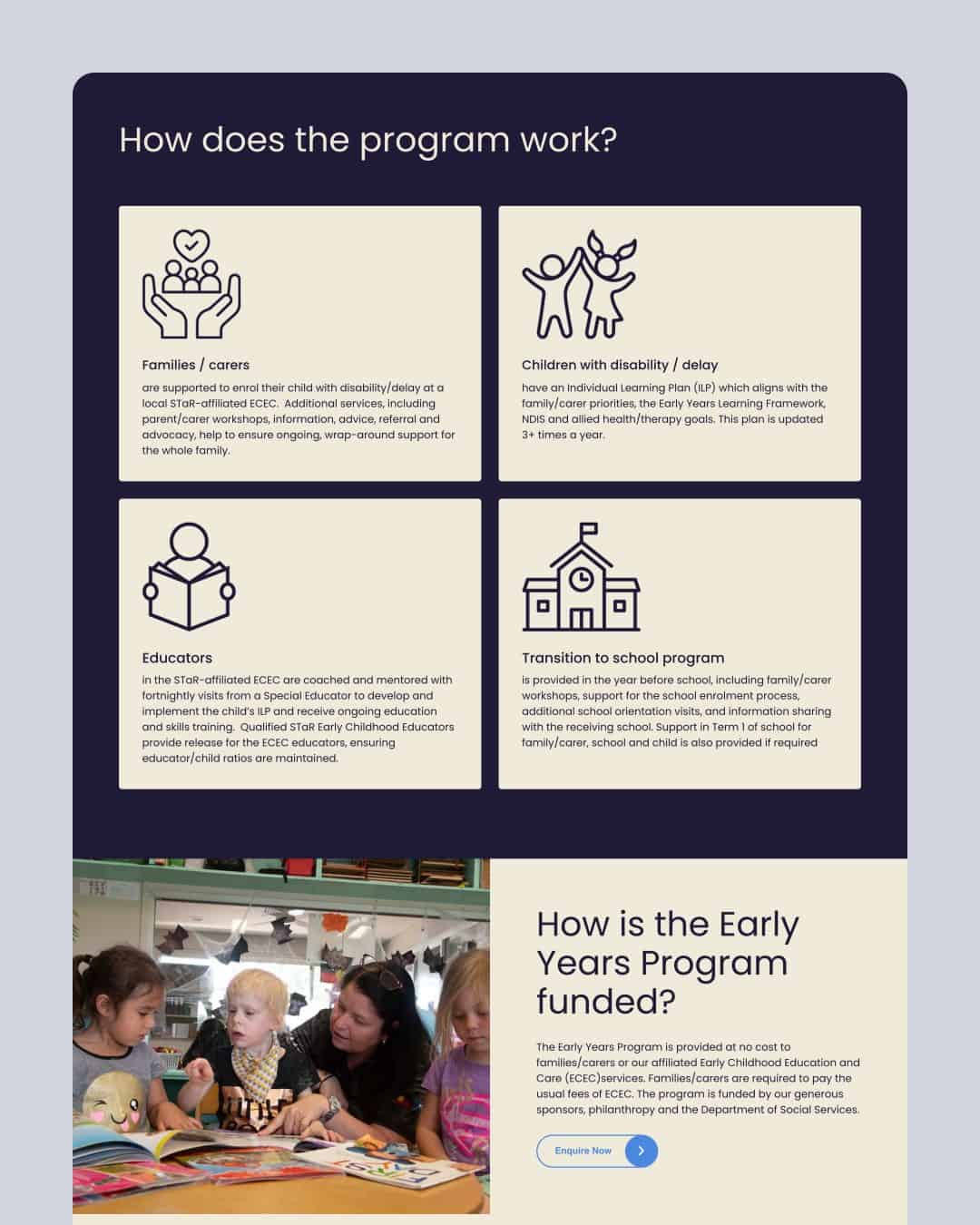 How does the program work?

Families / carers

are supported to enrol their child with disability/delay at a local STaR-affiliated ECEC. Additional services, including parent/carer workshops, information, advice, referral and advocacy, help to ensure ongoing, wrap-around support for the whole family.

Children with disability / delay

have an Individual Learning Plan (ILP) which aligns with the family/carer priorities, the Early Years Learning Framework, NDIS and allied health/therapy goals. This plan is updated 3+ times a year.

Educators

in the STaR-affiliated ECEC are coached and mentored with fortnightly visits from a Special Educator to develop and implement the child's ILP and receive ongoing education and skills training. Qualified STaR Early Childhood Educators provide release for the ECEC educators, ensuring educator/child ratios are maintained.

Transition to school program

is provided in the year before school, including family/carer workshops, support for the school enrolment process, additional school orientation visits, and information sharing with the receiving school. Support in Term 1 of school for family/carer, school and child is also provided if required

How is the Early Years Program funded?

The Early Years Program is provided at no cost to families/carers or our affiliated Early Childhood Education and Care (ECEC)services. Families/carers are required to pay the usual fees of ECEC. The program is funded by our generous sponsors, philanthropy and the Department of Social Services.

Enquire Now